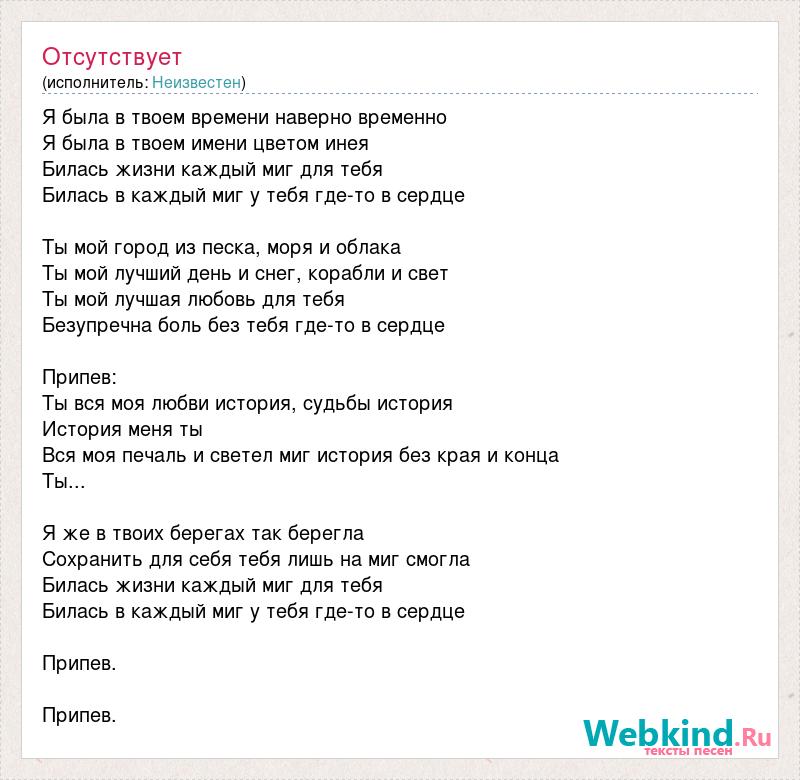 Отсутствует
(исполнитель: Неизвестен)

Я была в твоем времени наверно временно
Я была в твоем имени цветом инея
Билась жизни каждый миг для тебя
Билась в каждый миг у тебя где-то в сердце

Ты мой город из песка, моря и облака
Ты мой лучший день и снег, корабли и свет
Ты мой лучшая любовь для тебя
Безупречна боль без тебя где-то в сердце

Припев:
Ты вся моя любви история, судьбы история
История меня ты
Вся моя печаль и светел миг история без края и конца
Ты...

Я же в твоих берегах так берегла
Сохранить для себя тебя лишь на миг смогла
Билась жизни каждый миг для тебя
Билась в каждый миг у тебя где-то в сердце

Припев.

Припев.

Webkind.Ru
тексты песен